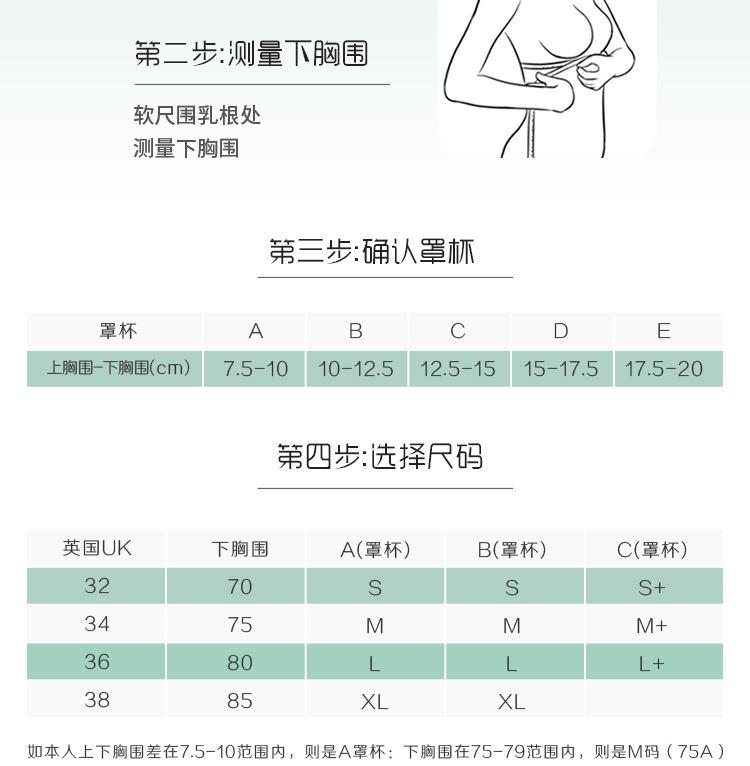 第二步:测量下胸围

软尺围乳根处
测量下胸围

第三步:确认罩杯

| 罩杯 | A | B | C | D | E |
|---|---|---|---|---|---|
| 上胸围-下胸围(cm) | 7.5-10 | 10-12.5 | 12.5-15 | 15-17.5 | 17.5-20 |

第四步:选择尺码

| 英国UK | 下胸围 | A(罩杯) | B(罩杯) | C(罩杯) |
|---|---|---|---|---|
| 32 | 70 | S | S | S+ |
| 34 | 75 | M | M | M+ |
| 36 | 80 | L | L | L+ |
| 38 | 85 | XL | XL | |

如本人上下胸围差在7.5-10范围内，则是A罩杯；下胸围在75-79范围内，则是M码（75A）